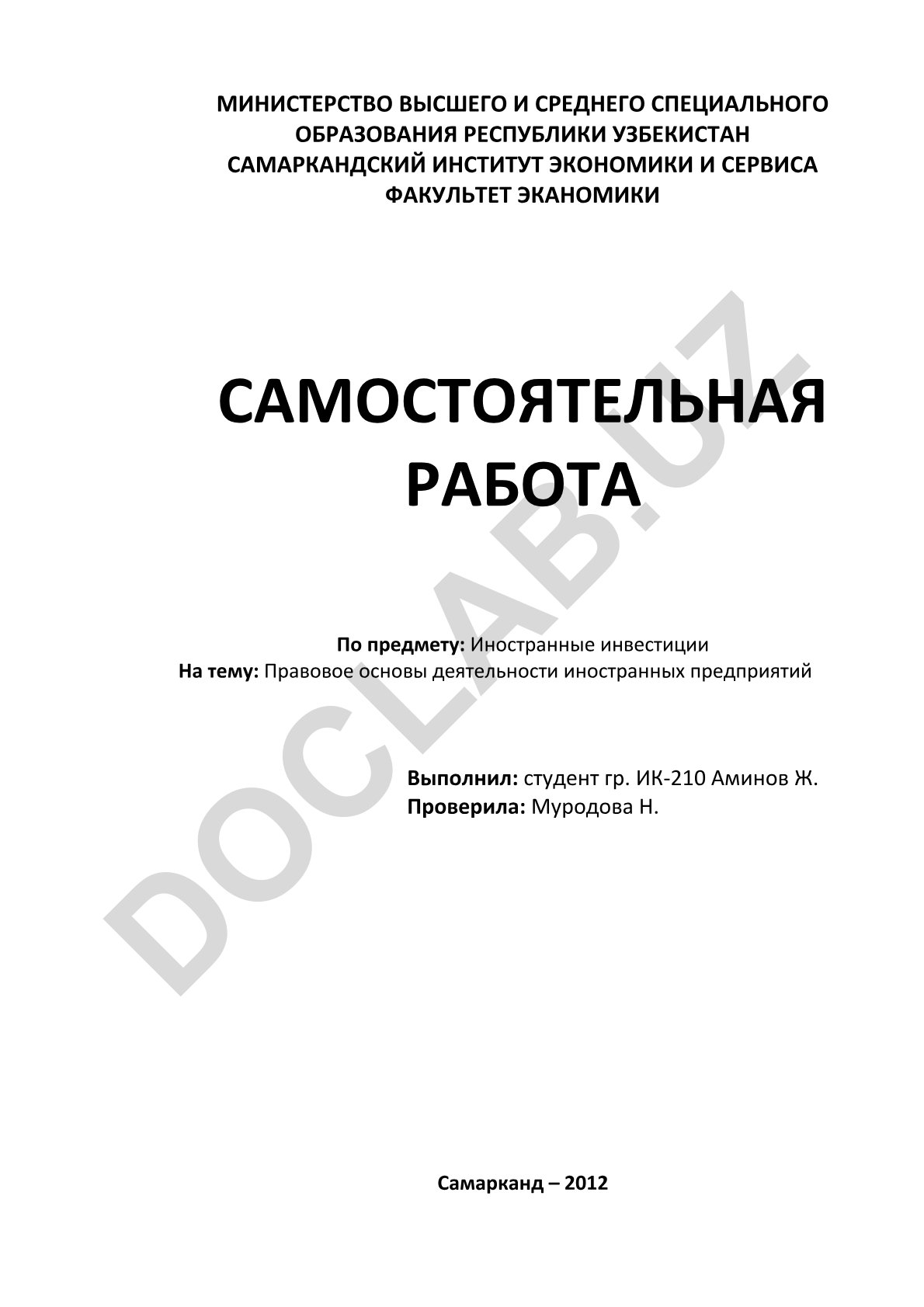 МИНИСТЕРСТВО ВЫСШЕГО И СРЕДНЕГО СПЕЦИАЛЬНОГО ОБРАЗОВАНИЯ РЕСПУБЛИКИ УЗБЕКИСТАН
САМАРКАНДСКИЙ ИНСТИТУТ ЭКОНОМИКИ И СЕРВИСА
ФАКУЛЬТЕТ ЭКАНОМИКИ

САМОСТОЯТЕЛЬНАЯ РАБОТА

По предмету: Иностранные инвестиции
На тему: Правовое основы деятельности иностранных предприятий

Выполнил: студент гр. ИК-210 Аминов Ж.
Проверила: Муродова Н.

Самарканд – 2012

DOCLAB.UZ